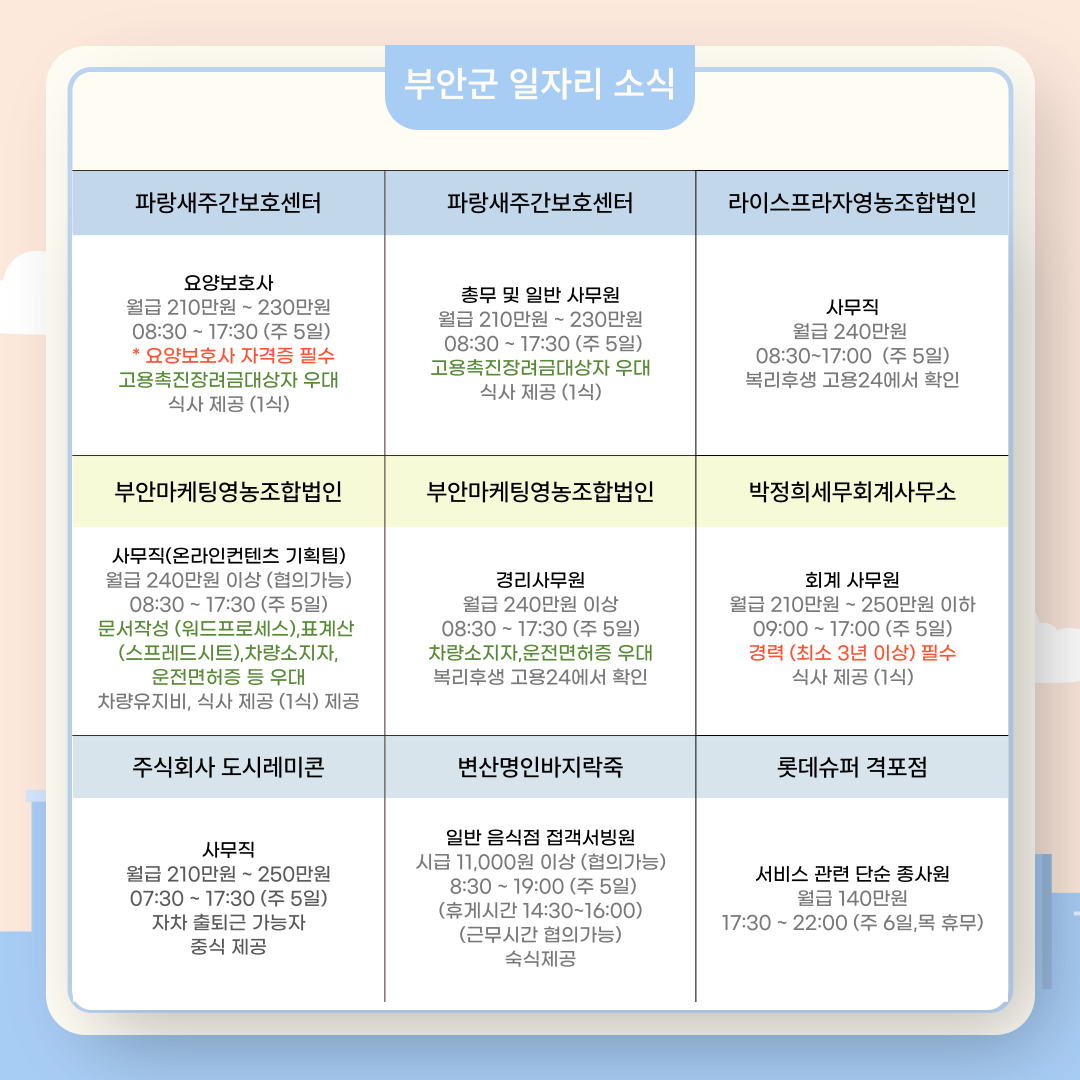 부안군 일자리 소식

| 파랑새주간보호센터 | 파랑새주간보호센터 | 라이스프라자영농조합법인 |
|---|---|---|
| 요양보호사 월급 210만원 ~ 230만원 08:30 ~ 17:30 (주 5일) * 요양보호사 자격증 필수 고용촉진장려금대상자 우대 식사 제공 (1식) | 총무 및 일반 사무원 월급 210만원 ~ 230만원 08:30 ~ 17:30 (주 5일) 고용촉진장려금대상자 우대 식사 제공 (1식) | 사무직 월급 240만원 08:30~17:00 (주 5일) 복리후생 고용24에서 확인 |
| 부안마케팅영농조합법인 | 부안마케팅영농조합법인 | 박정희세무회계사무소 |
| 사무직(온라인컨텐츠 기획팀) 월급 240만원 이상 (협의가능) 08:30 ~ 17:30 (주 5일) 문서작성 (워드프로세스),표계산 (스프레드시트),차량소지자, 운전면허증 등 우대 차량유지비, 식사 제공 (1식) 제공 | 경리사무원 월급 240만원 이상 08:30 ~ 17:30 (주 5일) 차량소지자,운전면허증 우대 복리후생 고용24에서 확인 | 회계 사무원 월급 210만원 ~ 250만원 이하 09:00 ~ 17:00 (주 5일) 경력 (최소 3년 이상) 필수 식사 제공 (1식) |
| 주식회사 도시레미콘 | 변산명인바지락죽 | 롯데슈퍼 격포점 |
| 사무직 월급 210만원 ~ 250만원 07:30 ~ 17:30 (주 5일) 자차 출퇴근 가능자 중식 제공 | 일반 음식점 접객서빙원 시급 11,000원 이상 (협의가능) 8:30 ~ 19:00 (주 5일) (휴게시간 14:30~16:00) (근무시간 협의가능) 숙식제공 | 서비스 관련 단순 종사원 월급 140만원 17:30 ~ 22:00 (주 6일,목 휴무) |